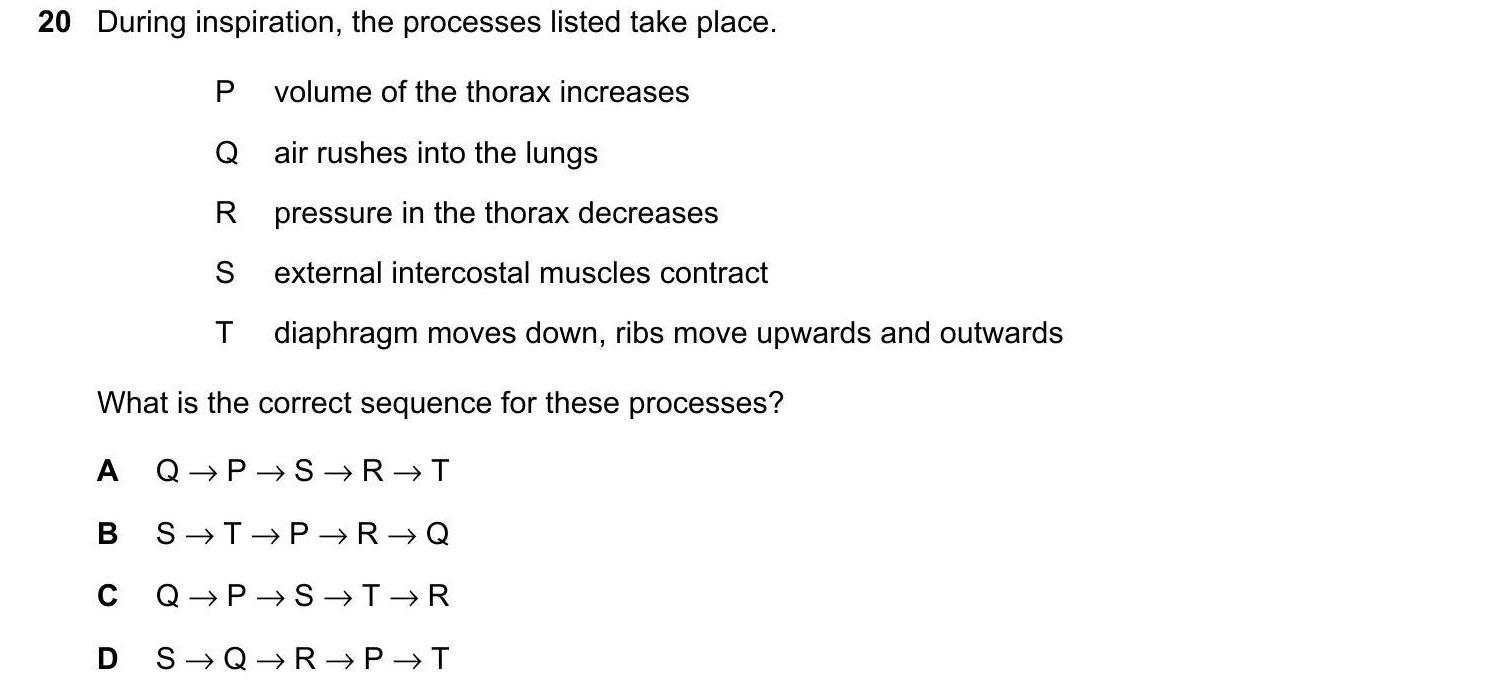 20 During inspiration, the processes listed take place.

P volume of the thorax increases

Q air rushes into the lungs

R pressure in the thorax decreases

S external intercostal muscles contract

T diaphragm moves down, ribs move upwards and outwards

What is the correct sequence for these processes?

A $Q \rightarrow P \rightarrow S \rightarrow R \rightarrow T$

B $S \rightarrow T \rightarrow P \rightarrow R \rightarrow Q$

C $Q \rightarrow P \rightarrow S \rightarrow T \rightarrow R$

D $S \rightarrow Q \rightarrow R \rightarrow P \rightarrow T$